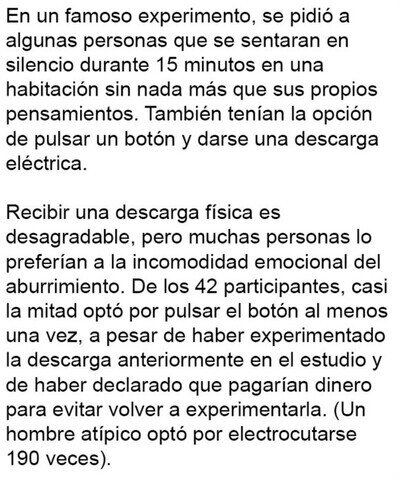 En un famoso experimento, se pidió a algunas personas que se sentaran en silencio durante 15 minutos en una habitación sin nada más que sus propios pensamientos. También tenían la opción de pulsar un botón y darse una descarga eléctrica.

Recibir una descarga física es desagradable, pero muchas personas lo preferían a la incomodidad emocional del aburrimiento. De los 42 participantes, casi la mitad optó por pulsar el botón al menos una vez, a pesar de haber experimentado la descarga anteriormente en el estudio y de haber declarado que pagarían dinero para evitar volver a experimentarla. (Un hombre atípico optó por electrocutarse 190 veces).